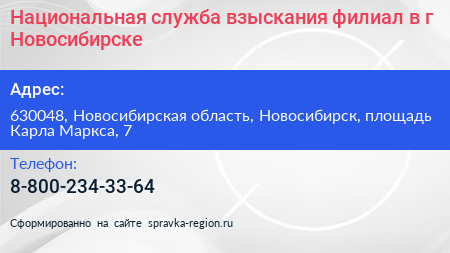 Национальная служба взыскания филиал в г Новосибирске

Адрес:

630048, Новосибирская область, Новосибирск, площадь Карла Маркса, 7

Телефон:

8-800-234-33-64

Сформированно на сайте spravka-region.ru